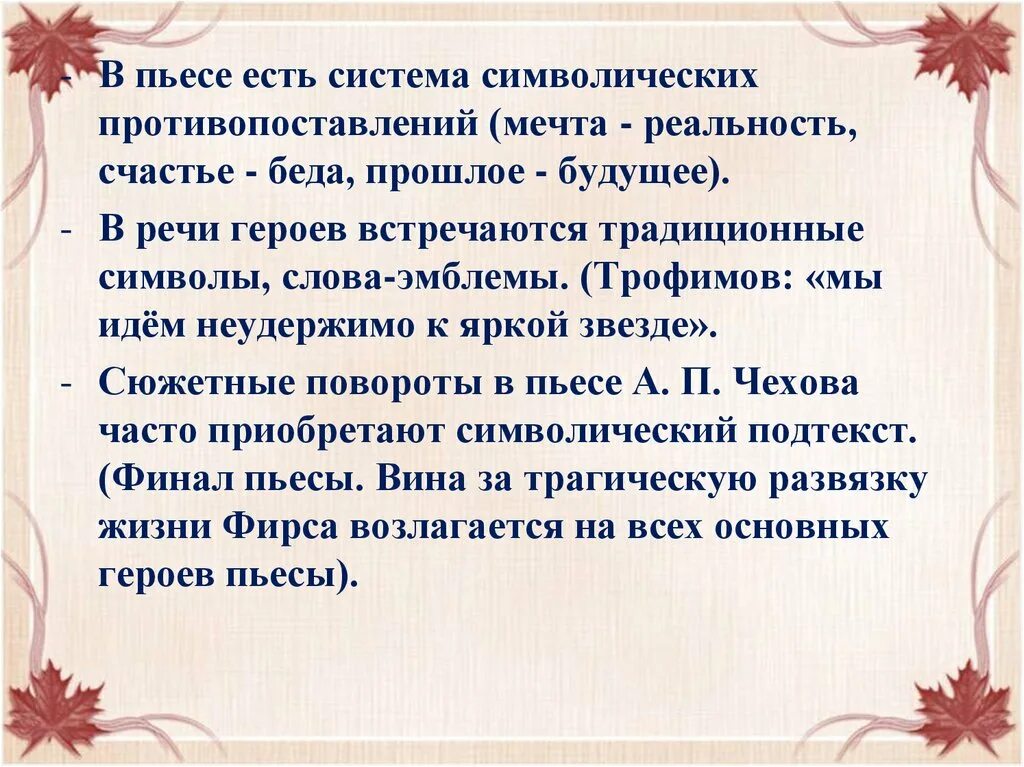 - В пьесе есть система символических противопоставлений (мечта - реальность, счастье - беда, прошлое - будущее).

- В речи героев встречаются традиционные символы, слова-эмблемы. (Трофимов: «мы идём неудержимо к яркой звезде».

- Сюжетные повороты в пьесе А. П. Чехова часто приобретают символический подтекст. (Финал пьесы. Вина за трагическую развязку жизни Фирса возлагается на всех основных героев пьесы).